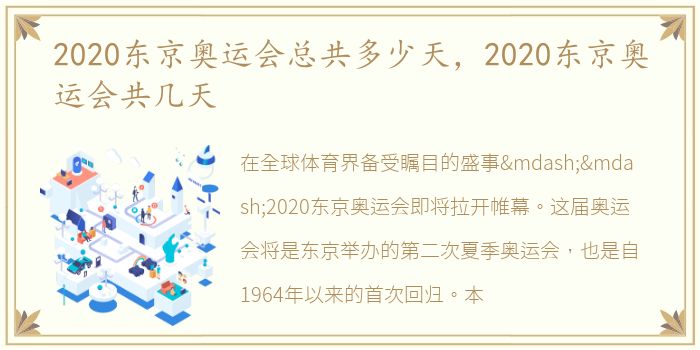 2020东京奥运会总共多少天，2020东京奥运会共几天

在全球体育界备受瞩目的盛事&mdash;&mdash;2020东京奥运会即将拉开帷幕。这届奥运会将是东京举办的第二次夏季奥运会，也是自1964年以来的首次回归。本